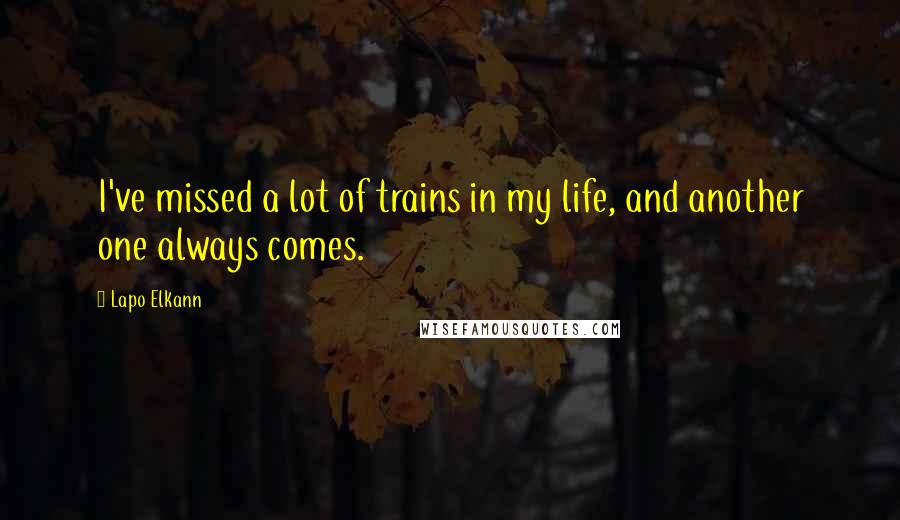 I've missed a lot of trains in my life, and another one always comes.

Lapo Elkann

WISEFAMOUSQUOTES.COM